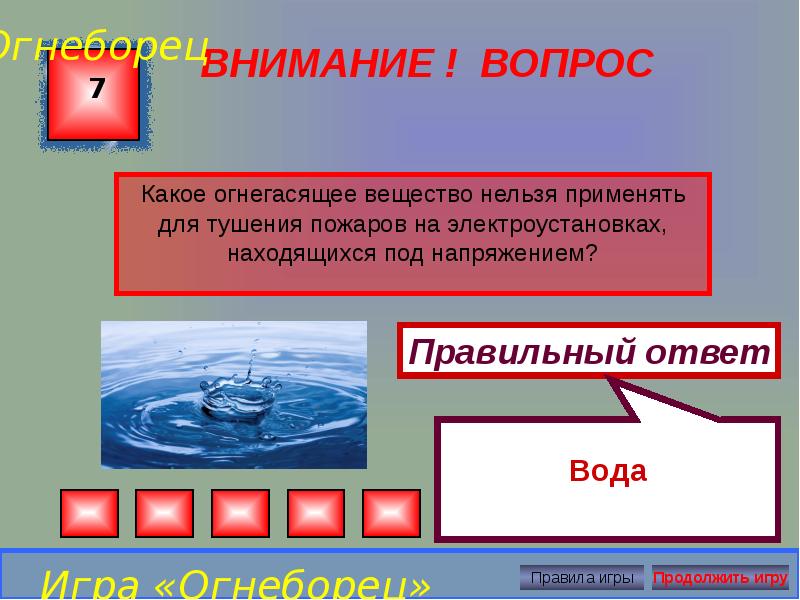 Огнеборец

7

ВНИМАНИЕ ! ВОПРОС

Какое огнегасящее вещество нельзя применять для тушения пожаров на электроустановках, находящихся под напряжением?

Правильный ответ

Вода

Игра «Огнеборец»

Правила игры

Продолжить игру